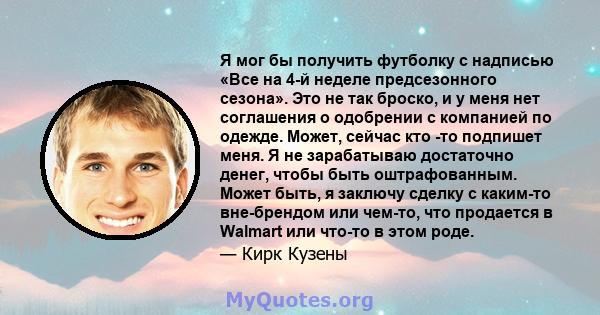 Я мог бы получить футболку с надписью «Все на 4-й неделе предсезонного сезона». Это не так броско, и у меня нет соглашения о одобрении с компанией по одежде. Может, сейчас кто -то подпишет меня. Я не зарабатываю достаточно денег, чтобы быть оштрафованным. Может быть, я заключу сделку с каким-то вне-брендом или чем-то, что продается в Walmart или что-то в этом роде.

— Кирк Кузены

MyQuotes.org